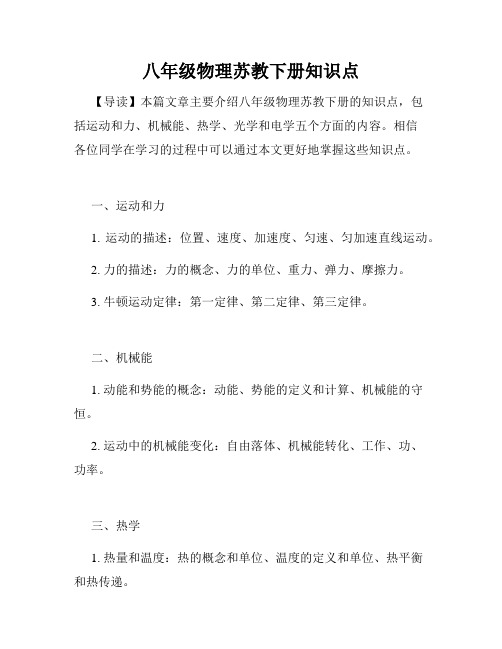 八年级物理苏教下册知识点

【导读】本篇文章主要介绍八年级物理苏教下册的知识点，包括运动和力、机械能、热学、光学和电学五个方面的内容。相信各位同学在学习的过程中可以通过本文更好地掌握这些知识点。

一、运动和力

1. 运动的描述：位置、速度、加速度、匀速、匀加速直线运动。

2. 力的描述：力的概念、力的单位、重力、弹力、摩擦力。

3. 牛顿运动定律：第一定律、第二定律、第三定律。

二、机械能

1. 动能和势能的概念：动能、势能的定义和计算、机械能的守恒。

2. 运动中的机械能变化：自由落体、机械能转化、工作、功、功率。

三、热学

1. 热量和温度：热的概念和单位、温度的定义和单位、热平衡和热传递。